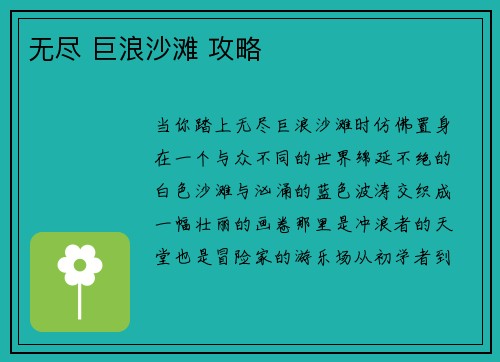 无尽 巨浪沙滩 攻略

当你踏上无尽巨浪沙滩时仿佛置身在一个与众不同的世界绵延不绝的白色沙滩与汹涌的蓝色波涛交织成一幅壮丽的画卷那里是冲浪者的天堂也是冒险家的游乐场从初学者到